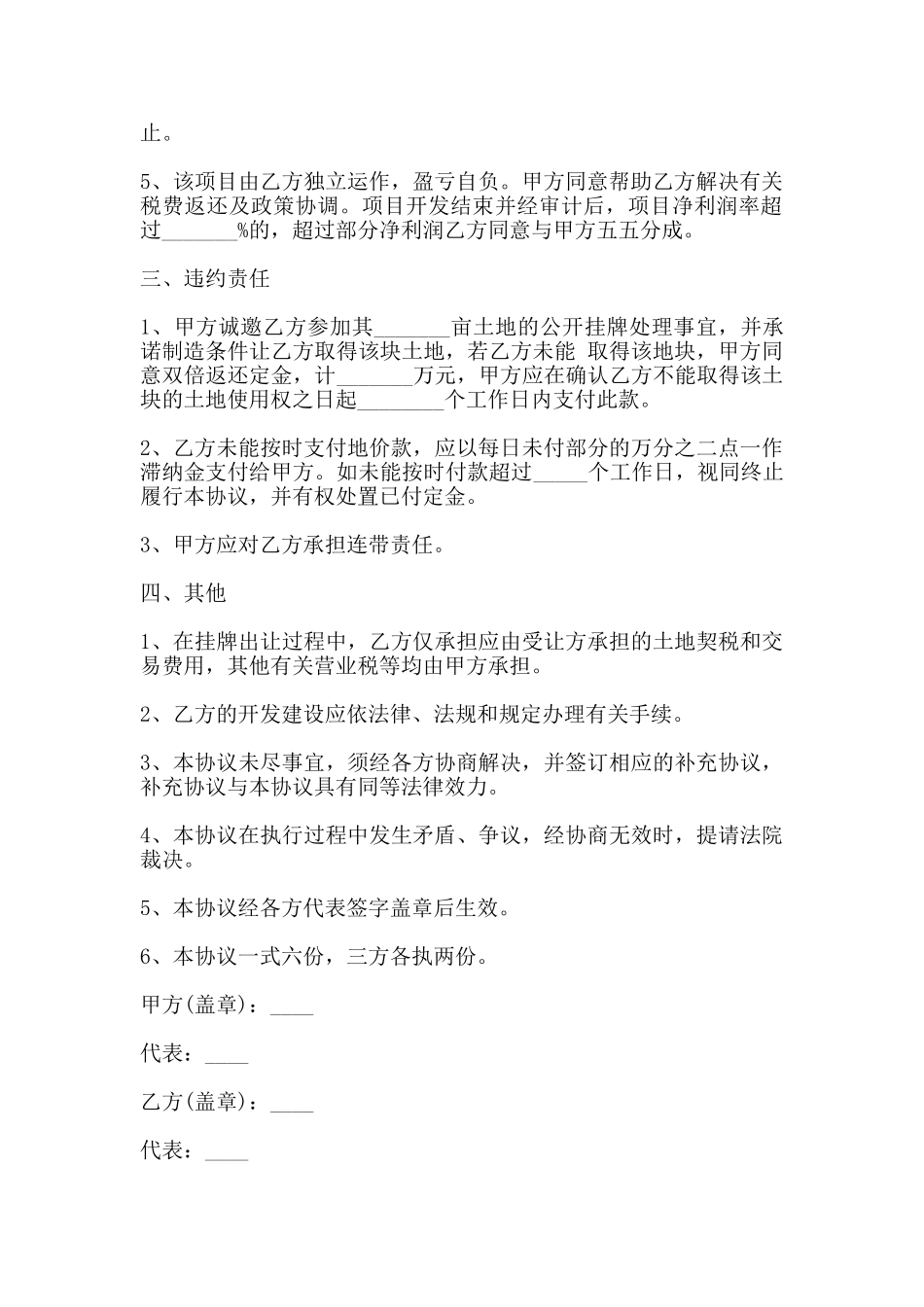 止。

5、该项目由乙方独立运作，盈亏自负。甲方同意帮助乙方解决有关税费返还及政策协调。项目开发结束并经审计后，项目净利润率超过_______%的，超过部分净利润乙方同意与甲方五五分成。

三、违约责任

1、甲方诚邀乙方参加其_______亩土地的公开挂牌处理事宜，并承诺制造条件让乙方取得该块土地，若乙方未能 取得该地块，甲方同意双倍返还定金，计_______万元，甲方应在确认乙方不能取得该土块的土地使用权之日起________个工作日内支付此款。

2、乙方未能按时支付地价款，应以每日未付部分的万分之二点一作滞纳金支付给甲方。如未能按时付款超过_____个工作日，视同终止履行本协议，并有权处置已付定金。

3、甲方应对乙方承担连带责任。

四、其他

1、在挂牌出让过程中，乙方仅承担应由受让方承担的土地契税和交易费用，其他有关营业税等均由甲方承担。

2、乙方的开发建设应依法律、法规和规定办理有关手续。

3、本协议未尽事宜，须经各方协商解决，并签订相应的补充协议，补充协议与本协议具有同等法律效力。

4、本协议在执行过程中发生矛盾、争议，经协商无效时，提请法院裁决。

5、本协议经各方代表签字盖章后生效。

6、本协议一式六份，三方各执两份。

甲方(盖章)：____

代表：____

乙方(盖章)：____

代表：____